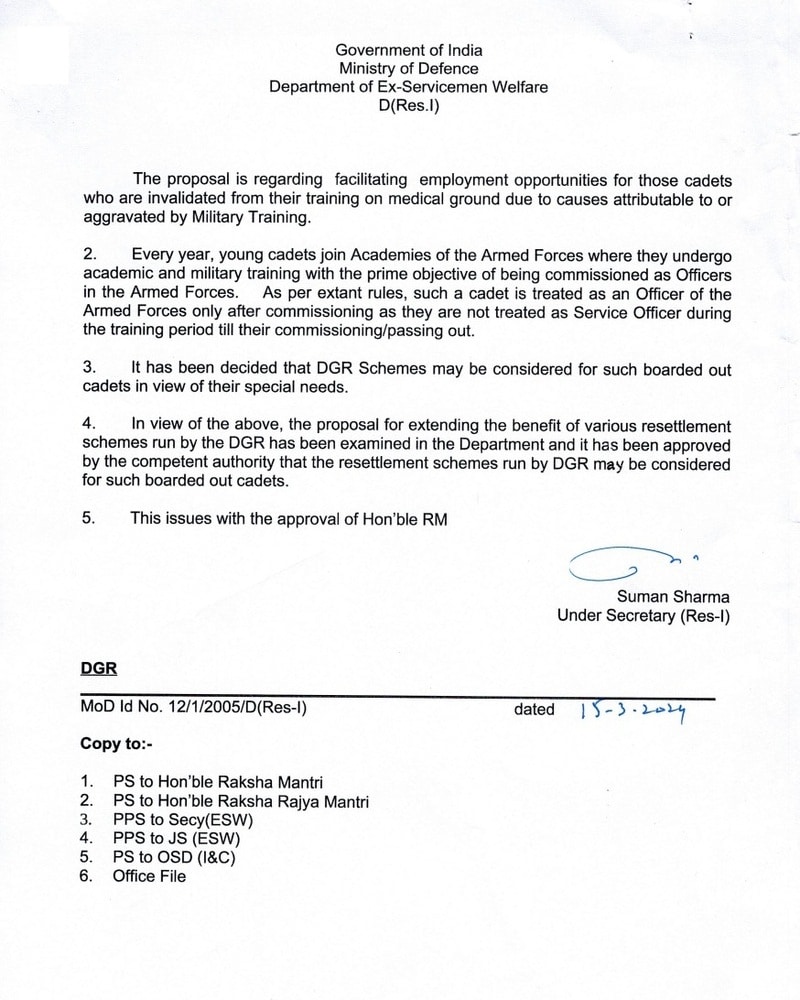 Government of India
Ministry of Defence
Department of Ex-Servicemen Welfare
D(Res.I)

The proposal is regarding facilitating employment opportunities for those cadets who are invalidated from their training on medical ground due to causes attributable to or aggravated by Military Training.

2. Every year, young cadets join Academies of the Armed Forces where they undergo academic and military training with the prime objective of being commissioned as Officers in the Armed Forces. As per extant rules, such a cadet is treated as an Officer of the Armed Forces only after commissioning as they are not treated as Service Officer during the training period till their commissioning/passing out.

3. It has been decided that DGR Schemes may be considered for such boarded out cadets in view of their special needs.

4. In view of the above, the proposal for extending the benefit of various resettlement schemes run by the DGR has been examined in the Department and it has been approved by the competent authority that the resettlement schemes run by DGR may be considered for such boarded out cadets.

5. This issues with the approval of Hon'ble RM

Suman Sharma
Under Secretary (Res-I)

DGR

MoD Id No. 12/1/2005/D(Res-I) dated 15-3-2024

Copy to:-

1. PS to Hon'ble Raksha Mantri
2. PS to Hon'ble Raksha Rajya Mantri
3. PPS to Secy(ESW)
4. PPS to JS (ESW)
5. PS to OSD (I&C)
6. Office File